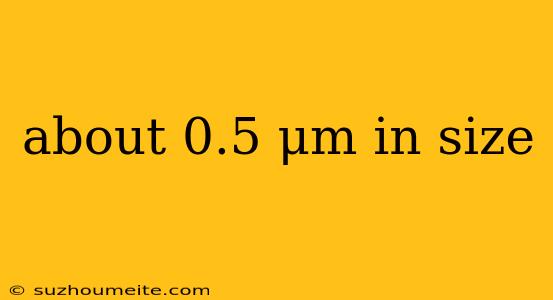 about 0.5 µm in size

© suzhoumeite.com